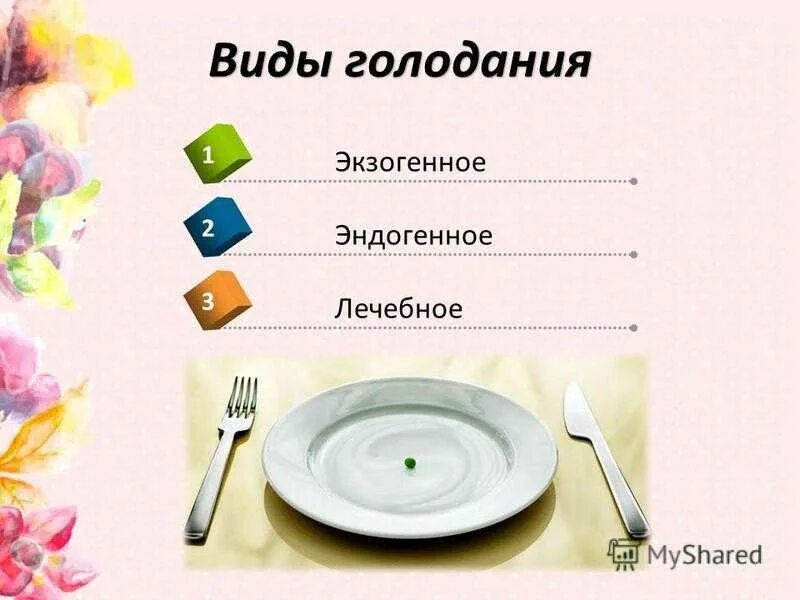 Виды голодания

1 Экзогенное

2 Эндогенное

3 Лечебное

MyShared